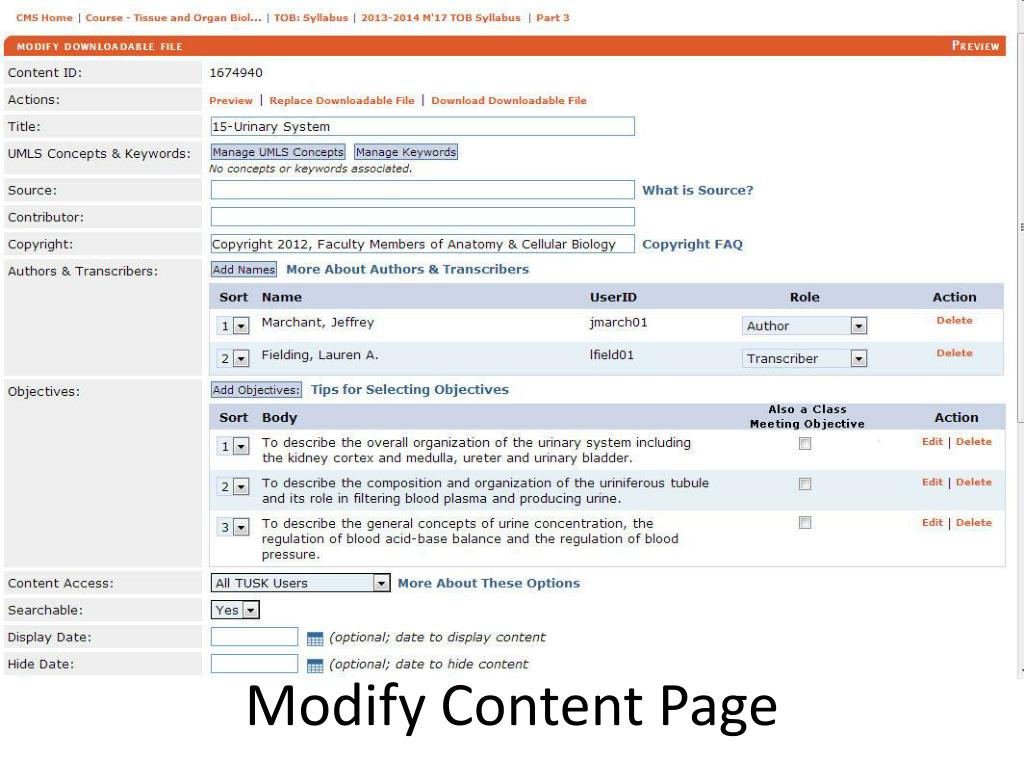 CMS Home | Course - Tissue and Organ Biol... | TOB: Syllabus | 2013-2014 M'17 TOB Syllabus | Part 3

MODIFY DOWNLOADABLE FILE

PREVIEW

Content ID: 1674940

Actions: Preview | Replace Downloadable File | Download Downloadable File

Title: 15-Urinary System

UMLS Concepts & Keywords: Manage UMLS Concepts Manage Keywords
No concepts or keywords associated.

Source: What is Source?

Contributor:

Copyright: Copyright 2012, Faculty Members of Anatomy & Cellular Biology Copyright FAQ

Authors & Transcribers: Add Names More About Authors & Transcribers

| Sort | Name | UserID | Role | Action |
|---|---|---|---|---|
| 1 | Marchant, Jeffrey | jmarch01 | Author | Delete |
| 2 | Fielding, Lauren A. | lfield01 | Transcriber | Delete |

Objectives: Add Objectives: Tips for Selecting Objectives

| Sort | Body | Also a Class Meeting Objective | Action |
|---|---|---|---|
| 1 | To describe the overall organization of the urinary system including the kidney cortex and medulla, ureter and urinary bladder. | | Edit \| Delete |
| 2 | To describe the composition and organization of the uriniferous tubule and its role in filtering blood plasma and producing urine. | | Edit \| Delete |
| 3 | To describe the general concepts of urine concentration, the regulation of blood acid-base balance and the regulation of blood pressure. | | Edit \| Delete |

Content Access: All TUSK Users More About These Options

Searchable: Yes

Display Date: (optional; date to display content

Hide Date: (optional; date to hide content

Modify Content Page